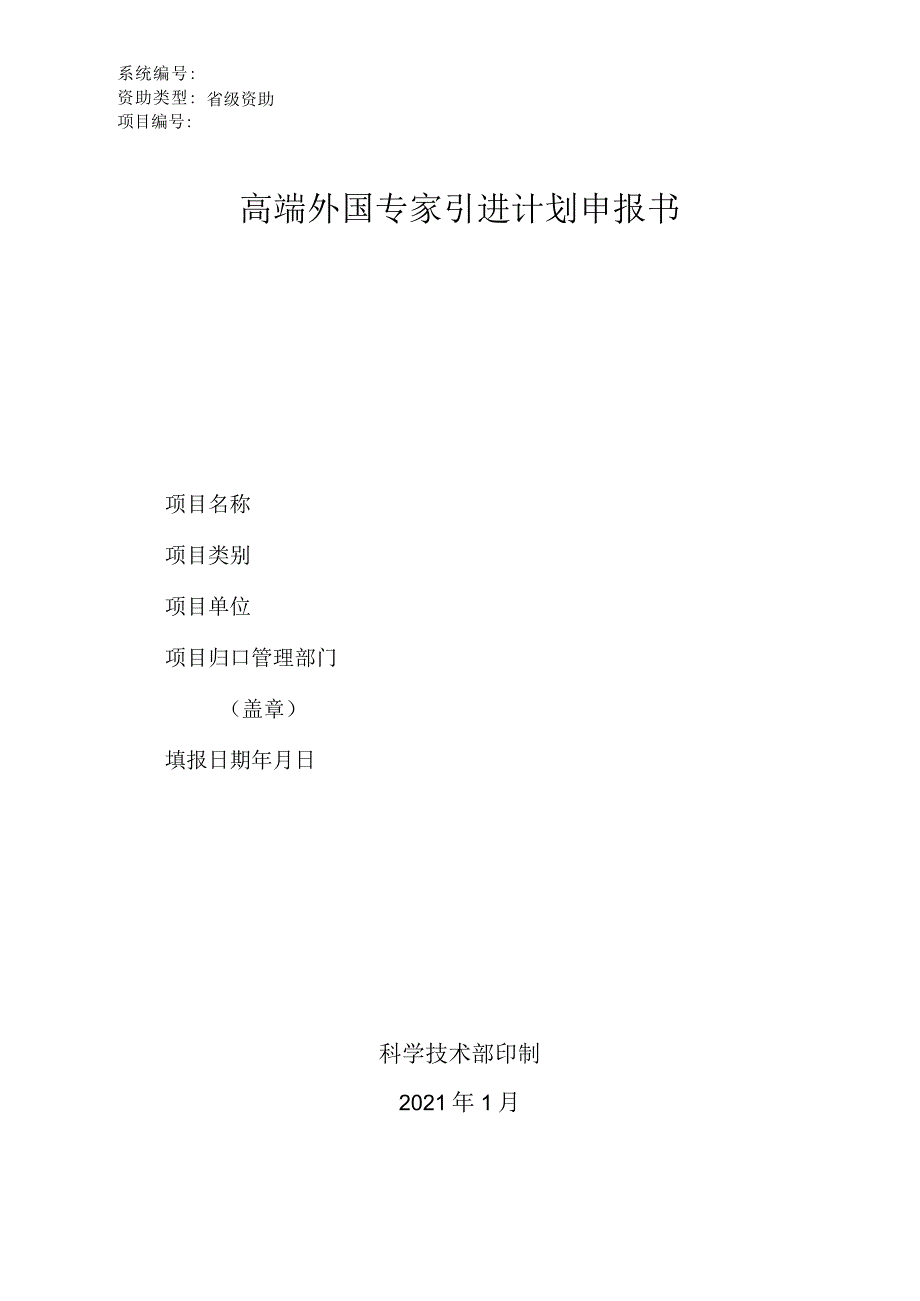 系统编号：
资助类型：省级资助
项目编号：

高端外国专家引进计划申报书

项目名称

项目类别

项目单位

项目归口管理部门

（盖章）

填报日期年月日

科学技术部印制

2021年1月